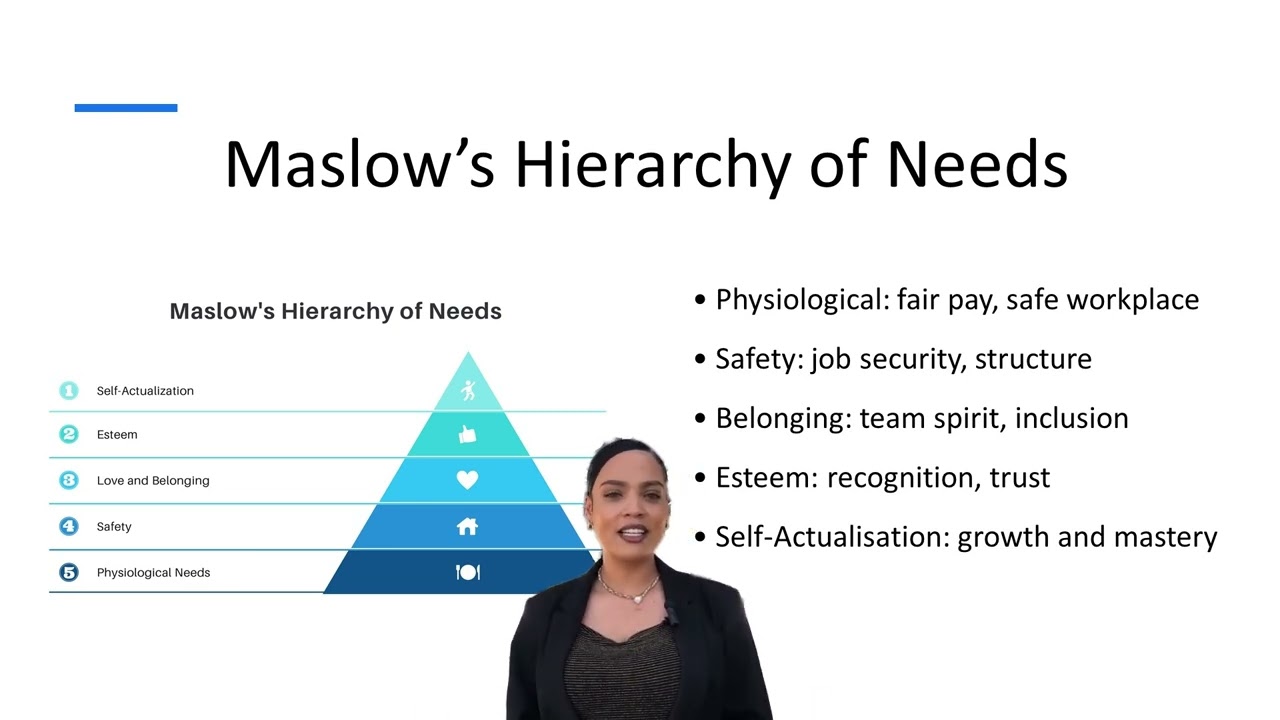 Maslow's Hierarchy of Needs

Maslow's Hierarchy of Needs

1 Self-Actualization
2 Esteem
3 Love and Belonging
4 Safety
5 Physiological Needs

• Physiological: fair pay, safe workplace
• Safety: job security, structure
• Belonging: team spirit, inclusion
• Esteem: recognition, trust
• Self-Actualisation: growth and mastery